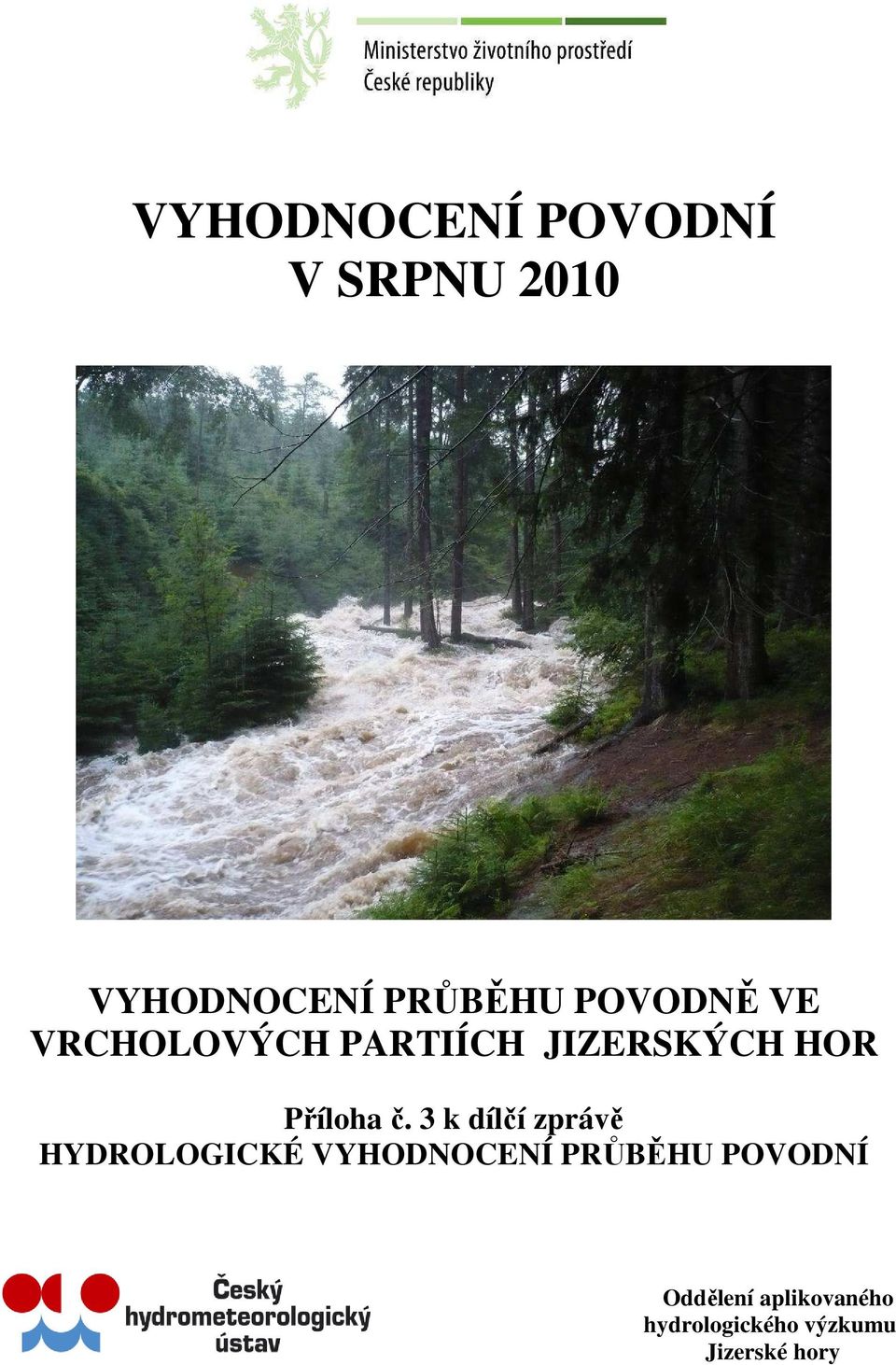 Ministerstvo životního prostředí
České republiky

VYHODNOCENÍ POVODNÍ
V SRPNU 2010

VYHODNOCENÍ PRŮBĚHU POVODNĚ VE VRCHOLOVÝCH PARTIÍCH JIZERSKÝCH HOR

Příloha č. 3 k dílčí zprávě
HYDROLOGICKÉ VYHODNOCENÍ PRŮBĚHU POVODNÍ

Český hydrometeorologický ústav

Oddělení aplikovaného hydrologického výzkumu
Jizerské hory